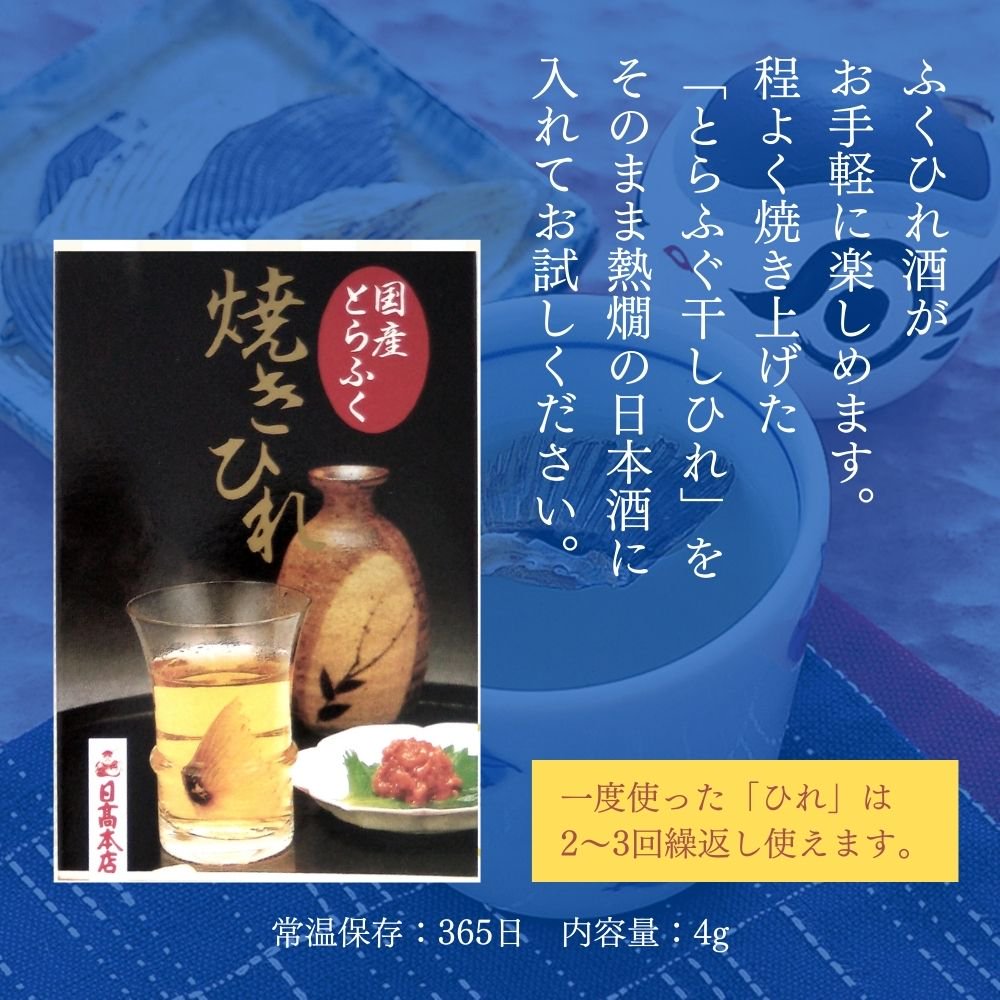 ふくひれ酒が
お手軽に楽しめます。
程よく焼き上げた
「とらふぐ干しひれ」を
そのまま熱燗の日本酒に
入れてお試しください。

国産
とらふく
焼きひれ

日高本店

一度使った「ひれ」は
2〜3回繰返し使えます。

常温保存：365日　内容量：4g